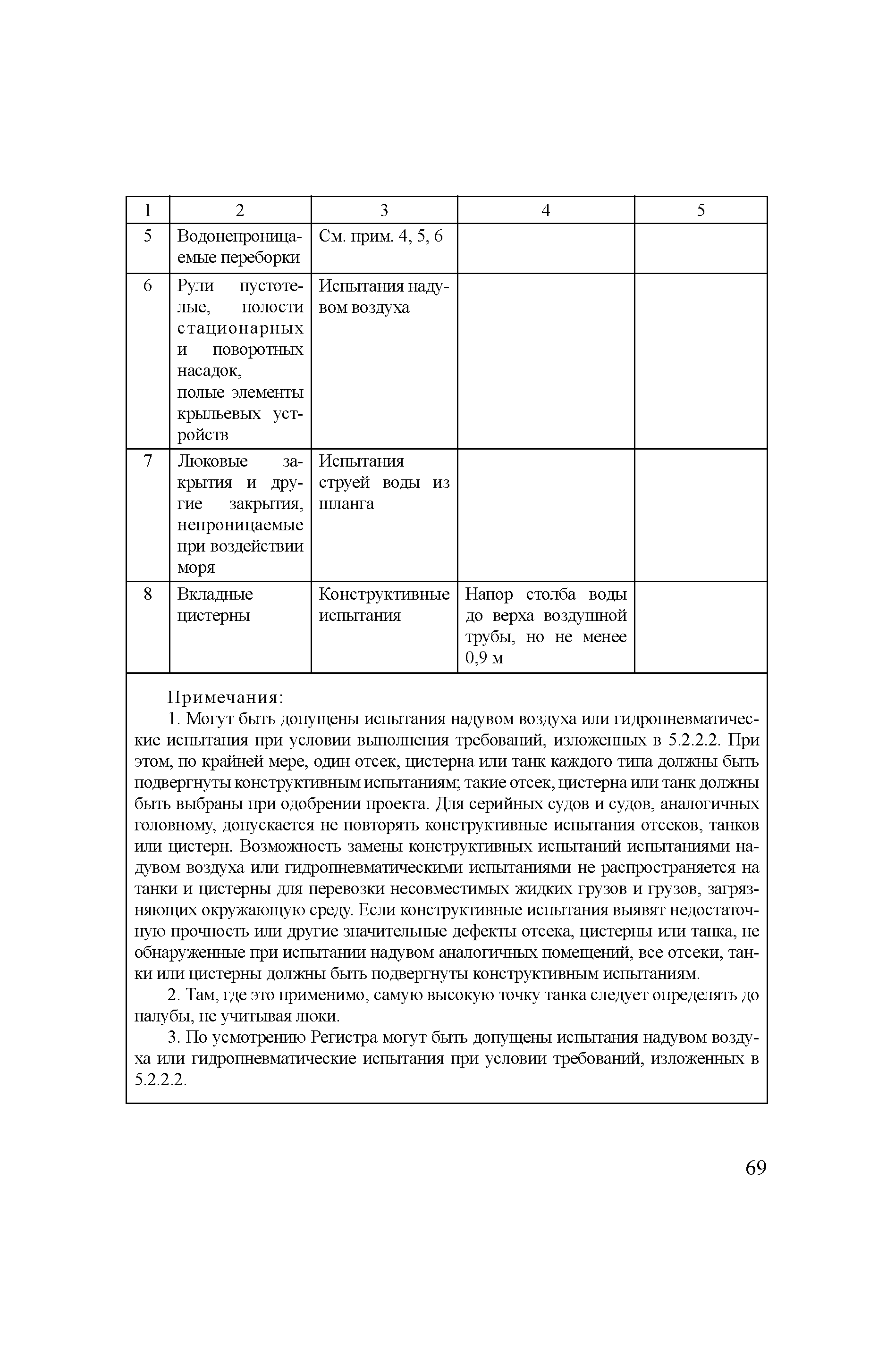 | 1 | 2 | 3 | 4 | 5 |
|---|---|---|---|---|
| 5 | Водонепроницаемые переборки | См. прим. 4, 5, 6 | | |
| 6 | Рули пустотелые, полости стационарных и поворотных насадок, полые элементы крыльевых устройств | Испытания надувом воздуха | | |
| 7 | Люковые закрытия и другие закрытия, непроницаемые при воздействии моря | Испытания струей воды из шланга | | |
| 8 | Вкладные цистерны | Конструктивные испытания | Напор столба воды до верха воздушной трубы, но не менее 0,9 м | |

Примечания:

1. Могут быть допущены испытания надувом воздуха или гидропневматические испытания при условии выполнения требований, изложенных в 5.2.2.2. При этом, по крайней мере, один отсек, цистерна или танк каждого типа должны быть подвергнуты конструктивным испытаниям; такие отсек, цистерна или танк должны быть выбраны при одобрении проекта. Для серийных судов и судов, аналогичных головному, допускается не повторять конструктивные испытания отсеков, танков или цистерн. Возможность замены конструктивных испытаний испытаниями надувом воздуха или гидропневматическими испытаниями не распространяется на танки и цистерны для перевозки несовместимых жидких грузов и грузов, загрязняющих окружающую среду. Если конструктивные испытания выявят недостаточную прочность или другие значительные дефекты отсека, цистерны или танка, не обнаруженные при испытании надувом аналогичных помещений, все отсеки, танки или цистерны должны быть подвергнуты конструктивным испытаниям.

2. Там, где это применимо, самую высокую точку танка следует определять до палубы, не учитывая люки.

3. По усмотрению Регистра могут быть допущены испытания надувом воздуха или гидропневматические испытания при условии требований, изложенных в 5.2.2.2.

69